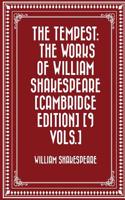 THE TEMPEST: THE WORKS OF WILLIAM SHAKESPEARE [CAMBRIDGE EDITION] [9 VOLS.]

WILLIAM SHAKESPEARE